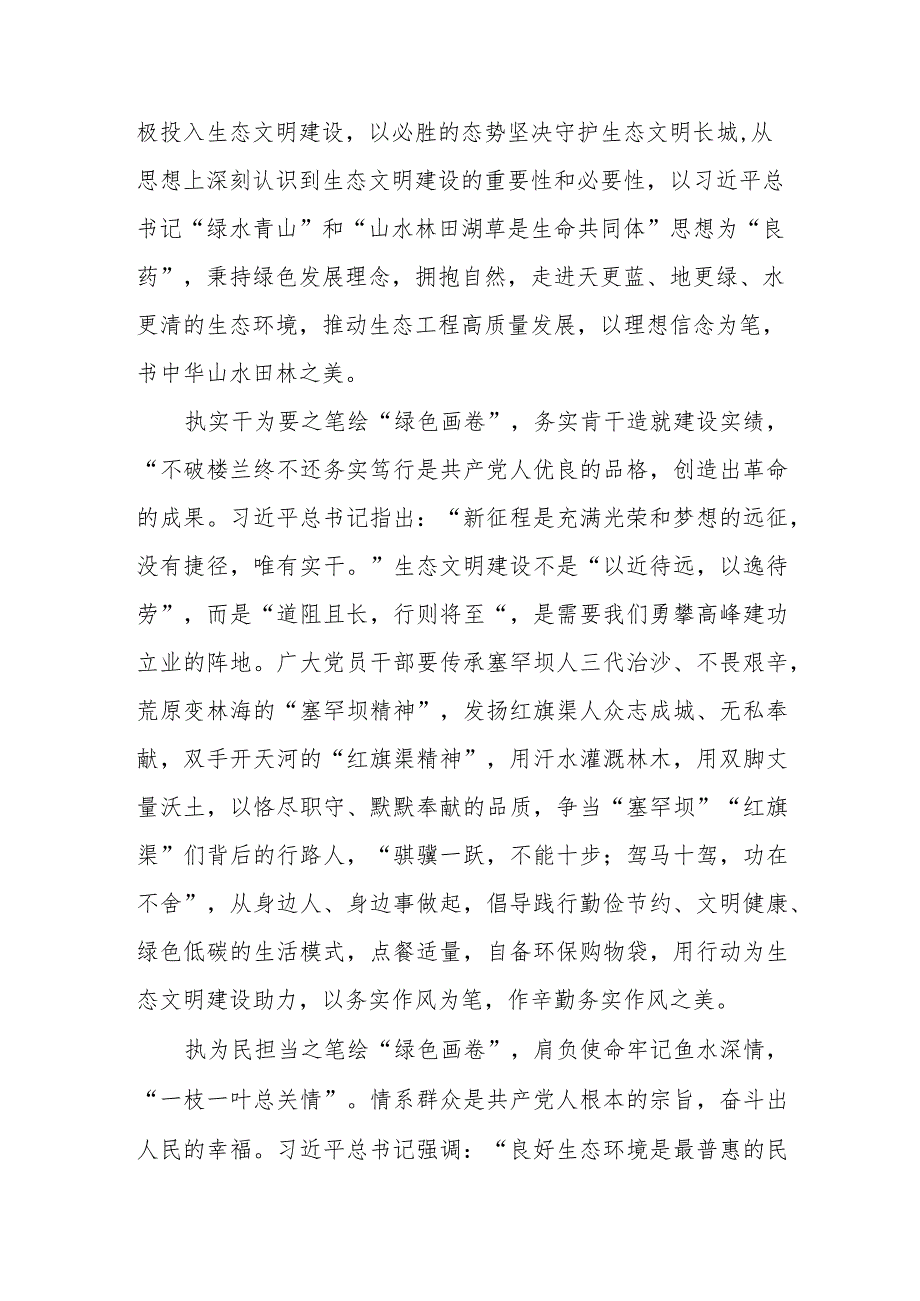 极投入生态文明建设，以必胜的态势坚决守护生态文明长城,从思想上深刻认识到生态文明建设的重要性和必要性，以习近平总书记“绿水青山”和“山水林田湖草是生命共同体”思想为“良药”，秉持绿色发展理念，拥抱自然，走进天更蓝、地更绿、水更清的生态环境，推动生态工程高质量发展，以理想信念为笔，书中华山水田林之美。

执实干为要之笔绘“绿色画卷”，务实肯干造就建设实绩，“不破楼兰终不还务实笃行是共产党人优良的品格，创造出革命的成果。习近平总书记指出：“新征程是充满光荣和梦想的远征，没有捷径，唯有实干。”生态文明建设不是“以近待远，以逸待劳”，而是“道阻且长，行则将至“，是需要我们勇攀高峰建功立业的阵地。广大党员干部要传承塞罕坝人三代治沙、不畏艰辛，荒原变林海的“塞罕坝精神”，发扬红旗渠人众志成城、无私奉献，双手开天河的“红旗渠精神”，用汗水灌溉林木，用双脚丈量沃土，以恪尽职守、默默奉献的品质，争当“塞罕坝”“红旗渠”们背后的行路人，“骐骥一跃，不能十步；驽马十驾，功在不舍”，从身边人、身边事做起，倡导践行勤俭节约、文明健康、绿色低碳的生活模式，点餐适量，自备环保购物袋，用行动为生态文明建设助力，以务实作风为笔，作辛勤务实作风之美。

执为民担当之笔绘“绿色画卷”，肩负使命牢记鱼水深情，“一枝一叶总关情”。情系群众是共产党人根本的宗旨，奋斗出人民的幸福。习近平总书记强调：“良好生态环境是最普惠的民